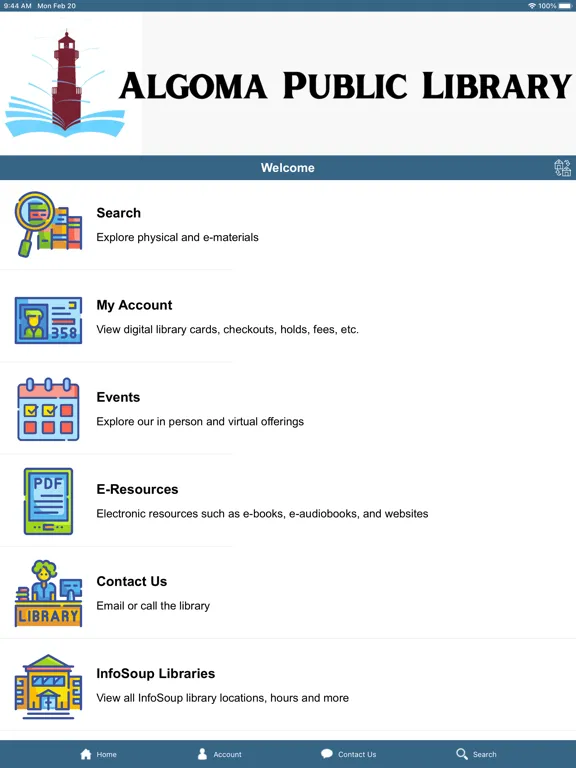 9:44 AM Mon Feb 20

100%

ALGOMA PUBLIC LIBRARY

Welcome

Search
Explore physical and e-materials

358

My Account
View digital library cards, checkouts, holds, fees, etc.

Events
Explore our in person and virtual offerings

PDF

E-Resources
Electronic resources such as e-books, e-audiobooks, and websites

LIBRARY

Contact Us
Email or call the library

InfoSoup Libraries
View all InfoSoup library locations, hours and more

Home Account Contact Us Search